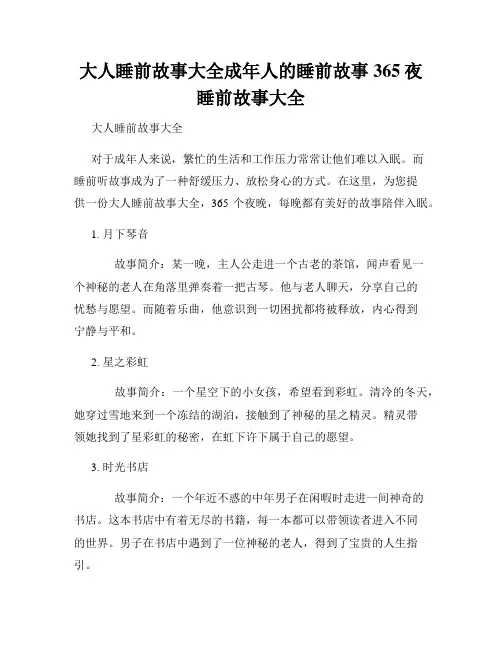 大人睡前故事大全成年人的睡前故事 365 夜睡前故事大全

大人睡前故事大全

对于成年人来说，繁忙的生活和工作压力常常让他们难以入眠。而睡前听故事成为了一种舒缓压力、放松身心的方式。在这里，为您提供一份大人睡前故事大全，365 个夜晚，每晚都有美好的故事陪伴入眠。

1. 月下琴音

故事简介：某一晚，主人公走进一个古老的茶馆，闻声看见一个神秘的老人在角落里弹奏着一把古琴。他与老人聊天，分享自己的忧愁与愿望。而随着乐曲，他意识到一切困扰都将被释放，内心得到宁静与平和。

2. 星之彩虹

故事简介：一个星空下的小女孩，希望看到彩虹。清冷的冬天，她穿过雪地来到一个冻结的湖泊，接触到了神秘的星之精灵。精灵带领她找到了星彩虹的秘密，在虹下许下属于自己的愿望。

3. 时光书店

故事简介：一个年近不惑的中年男子在闲暇时走进一间神奇的书店。这本书店中有着无尽的书籍，每一本都可以带领读者进入不同的世界。男子在书店中遇到了一位神秘的老人，得到了宝贵的人生指引。